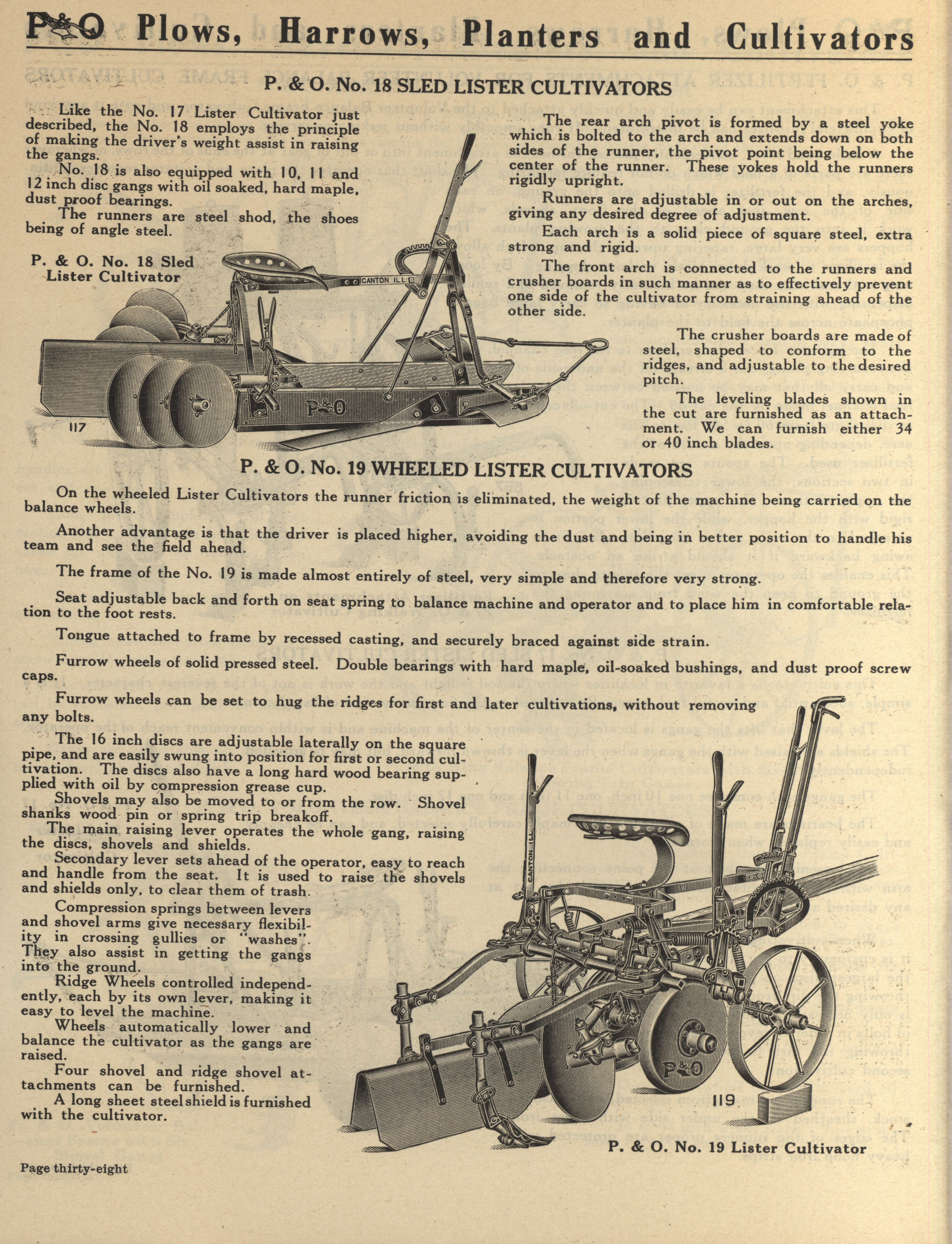 P&O Plows, Harrows, Planters and Cultivators

P. & O. No. 18 SLED LISTER CULTIVATORS

Like the No. 17 Lister Cultivator just described, the No. 18 employs the principle of making the driver's weight assist in raising the gangs.

No. 18 is also equipped with 10, 11 and 12 inch disc gangs with oil soaked, hard maple, dust proof bearings.

The runners are steel shod, the shoes being of angle steel.

P. & O. No. 18 Sled Lister Cultivator

CANTON ILL.

P&O

117

The rear arch pivot is formed by a steel yoke which is bolted to the arch and extends down on both sides of the runner, the pivot point being below the center of the runner. These yokes hold the runners rigidly upright.

Runners are adjustable in or out on the arches, giving any desired degree of adjustment.

Each arch is a solid piece of square steel, extra strong and rigid.

The front arch is connected to the runners and crusher boards in such manner as to effectively prevent one side of the cultivator from straining ahead of the other side.

The crusher boards are made of steel, shaped to conform to the ridges, and adjustable to the desired pitch.

The leveling blades shown in the cut are furnished as an attachment. We can furnish either 34 or 40 inch blades.

P. & O. No. 19 WHEELED LISTER CULTIVATORS

On the wheeled Lister Cultivators the runner friction is eliminated, the weight of the machine being carried on the balance wheels.

Another advantage is that the driver is placed higher, avoiding the dust and being in better position to handle his team and see the field ahead.

The frame of the No. 19 is made almost entirely of steel, very simple and therefore very strong.

Seat adjustable back and forth on seat spring to balance machine and operator and to place him in comfortable relation to the foot rests.

Tongue attached to frame by recessed casting, and securely braced against side strain.

Furrow wheels of solid pressed steel. Double bearings with hard maple, oil-soaked bushings, and dust proof screw caps.

Furrow wheels can be set to hug the ridges for first and later cultivations, without removing any bolts.

The 16 inch discs are adjustable laterally on the square pipe, and are easily swung into position for first or second cultivation. The discs also have a long hard wood bearing supplied with oil by compression grease cup.

Shovels may also be moved to or from the row. Shovel shanks wood pin or spring trip breakoff.

The main raising lever operates the whole gang, raising the discs, shovels and shields.

Secondary lever sets ahead of the operator, easy to reach and handle from the seat. It is used to raise the shovels and shields only, to clear them of trash.

Compression springs between levers and shovel arms give necessary flexibility in crossing gullies or "washes". They also assist in getting the gangs into the ground.

Ridge Wheels controlled independently, each by its own lever, making it easy to level the machine.

Wheels automatically lower and balance the cultivator as the gangs are raised.

Four shovel and ridge shovel attachments can be furnished.

A long sheet steel shield is furnished with the cultivator.

CANTON ILL.

P&O

119

P. & O. No. 19 Lister Cultivator

Page thirty-eight